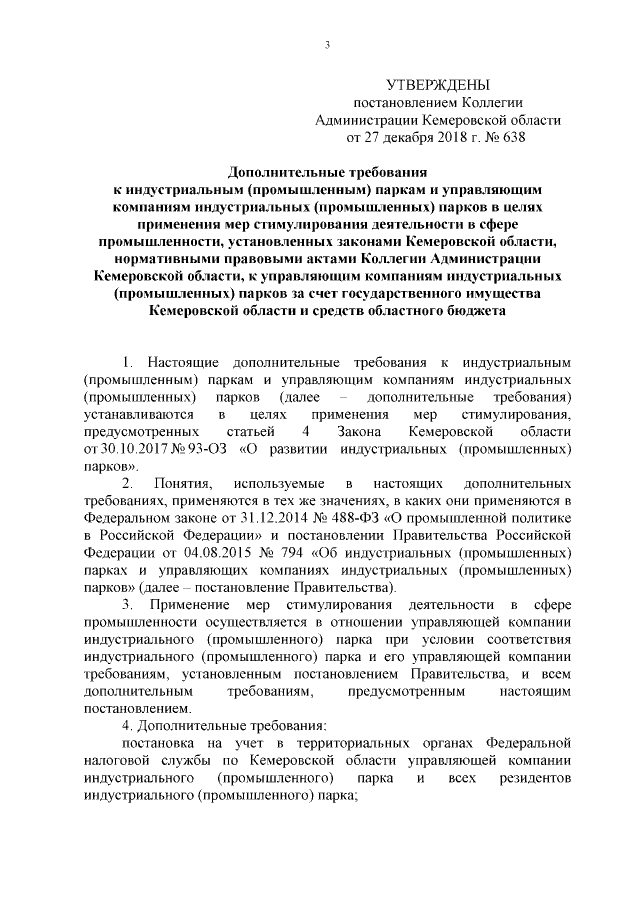 3

УТВЕРЖДЕНЫ
постановлением Коллегии
Администрации Кемеровской области
от 27 декабря 2018 г. № 638

Дополнительные требования
к индустриальным (промышленным) паркам и управляющим компаниям индустриальных (промышленных) парков в целях применения мер стимулирования деятельности в сфере промышленности, установленных законами Кемеровской области, нормативными правовыми актами Коллегии Администрации Кемеровской области, к управляющим компаниям индустриальных (промышленных) парков за счет государственного имущества Кемеровской области и средств областного бюджета

1. Настоящие дополнительные требования к индустриальным (промышленным) паркам и управляющим компаниям индустриальных (промышленных) парков (далее – дополнительные требования) устанавливаются в целях применения мер стимулирования, предусмотренных статьей 4 Закона Кемеровской области от 30.10.2017 № 93-ОЗ «О развитии индустриальных (промышленных) парков».

2. Понятия, используемые в настоящих дополнительных требованиях, применяются в тех же значениях, в каких они применяются в Федеральном законе от 31.12.2014 № 488-ФЗ «О промышленной политике в Российской Федерации» и постановлении Правительства Российской Федерации от 04.08.2015 № 794 «Об индустриальных (промышленных) парках и управляющих компаниях индустриальных (промышленных) парков» (далее – постановление Правительства).

3. Применение мер стимулирования деятельности в сфере промышленности осуществляется в отношении управляющей компании индустриального (промышленного) парка при условии соответствия индустриального (промышленного) парка и его управляющей компании требованиям, установленным постановлением Правительства, и всем дополнительным требованиям, предусмотренным настоящим постановлением.

4. Дополнительные требования:

постановка на учет в территориальных органах Федеральной налоговой службы по Кемеровской области управляющей компании индустриального (промышленного) парка и всех резидентов индустриального (промышленного) парка;